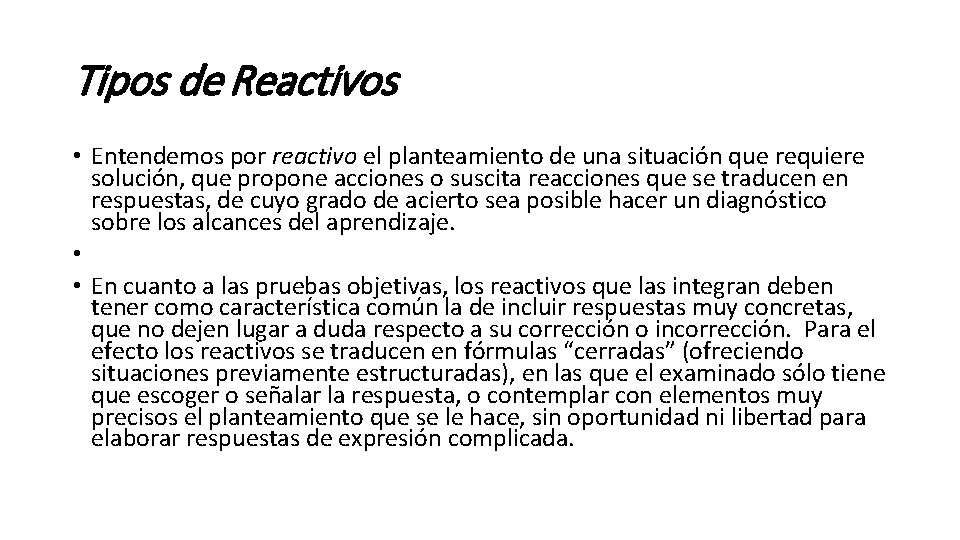 Tipos de Reactivos

• Entendemos por reactivo el planteamiento de una situación que requiere solución, que propone acciones o suscita reacciones que se traducen en respuestas, de cuyo grado de acierto sea posible hacer un diagnóstico sobre los alcances del aprendizaje.

•

• En cuanto a las pruebas objetivas, los reactivos que las integran deben tener como característica común la de incluir respuestas muy concretas, que no dejen lugar a duda respecto a su corrección o incorrección. Para el efecto los reactivos se traducen en fórmulas “cerradas” (ofreciendo situaciones previamente estructuradas), en las que el examinado sólo tiene que escoger o señalar la respuesta, o contemplar con elementos muy precisos el planteamiento que se le hace, sin oportunidad ni libertad para elaborar respuestas de expresión complicada.